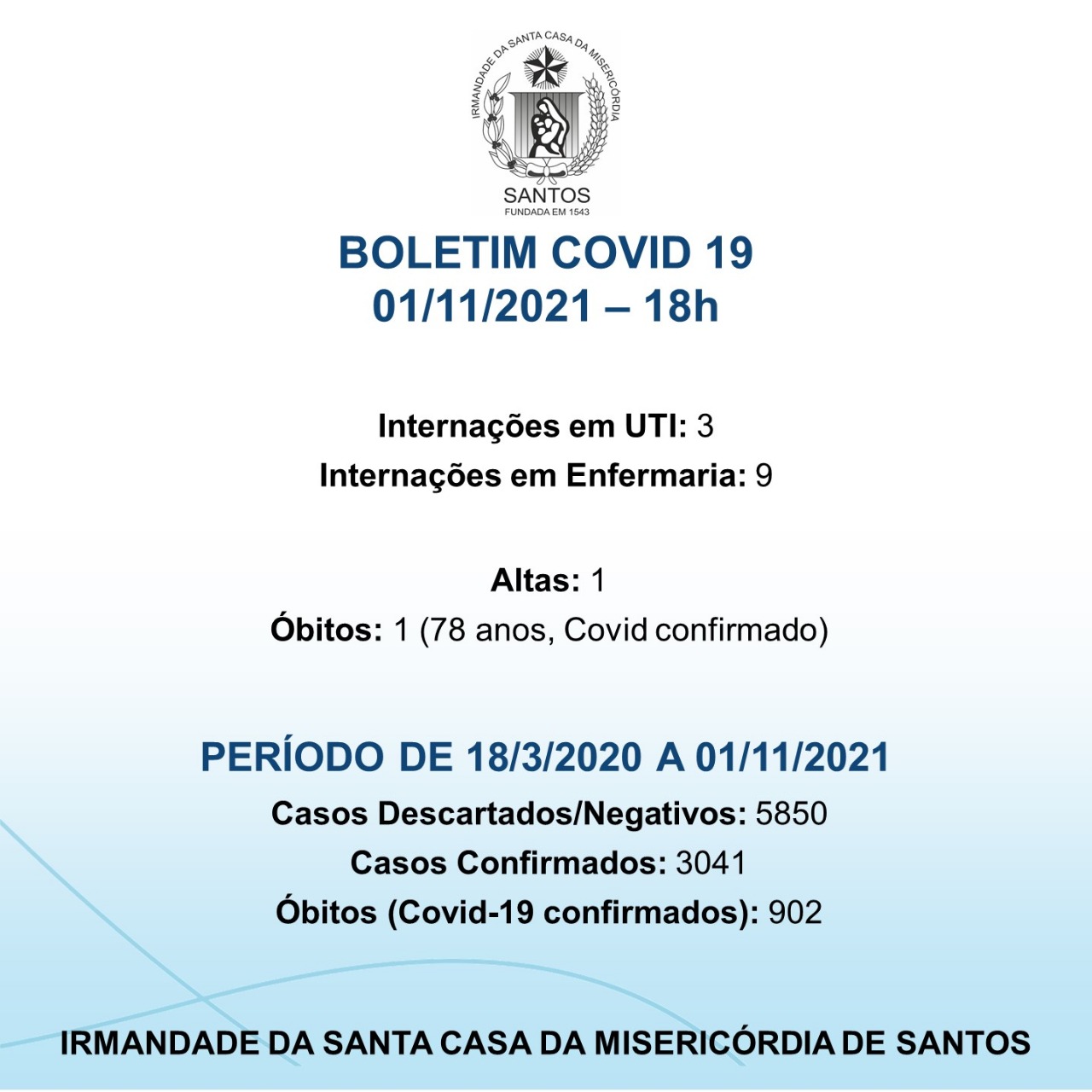 IRMANDADE DA SANTA CASA DA MISERICÓRDIA
SANTOS
FUNDADA EM 1543

BOLETIM COVID 19
01/11/2021 – 18h

Internações em UTI: 3
Internações em Enfermaria: 9

Altas: 1
Óbitos: 1 (78 anos, Covid confirmado)

PERÍODO DE 18/3/2020 A 01/11/2021
Casos Descartados/Negativos: 5850
Casos Confirmados: 3041
Óbitos (Covid-19 confirmados): 902

IRMANDADE DA SANTA CASA DA MISERICÓRDIA DE SANTOS